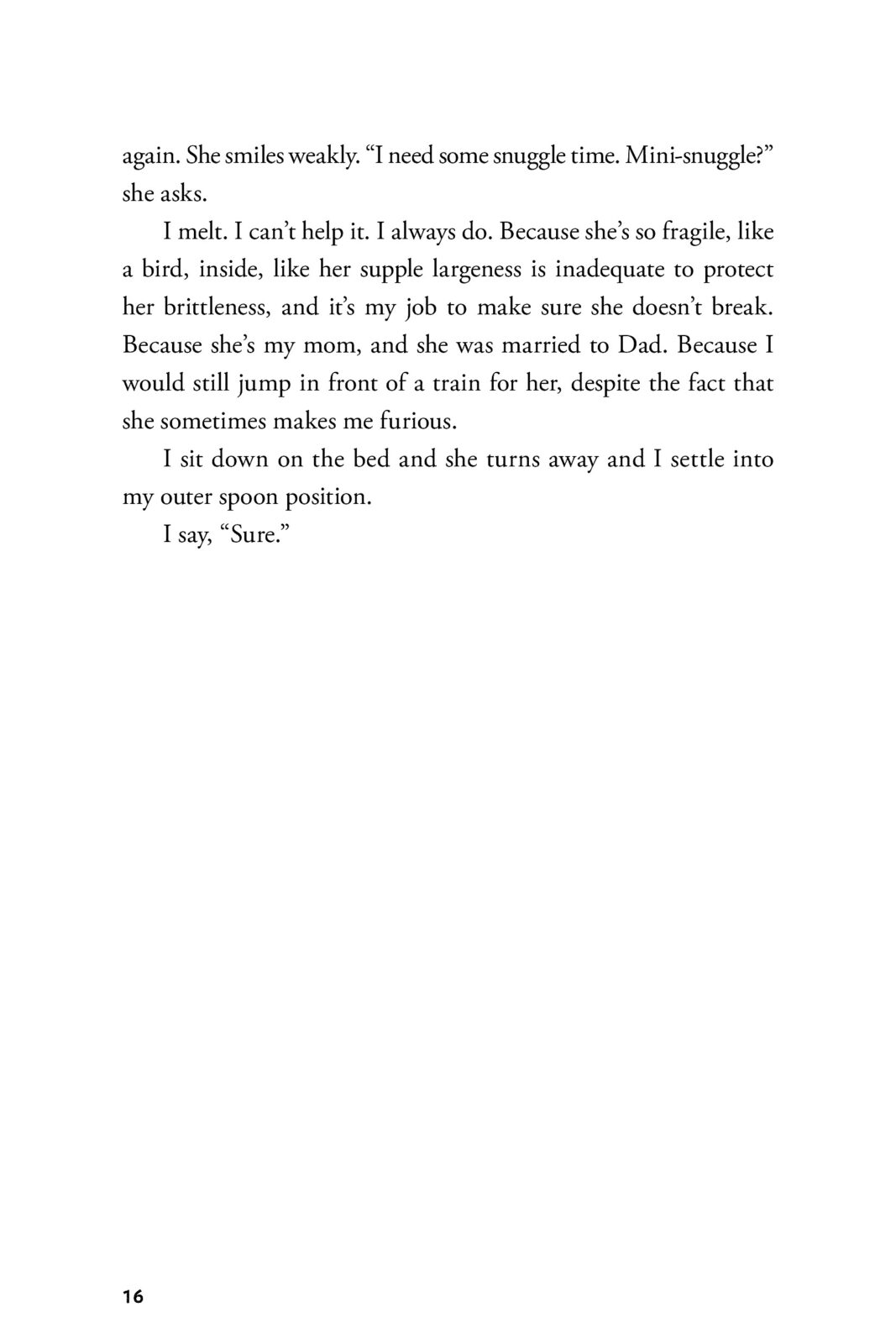 again. She smiles weakly. “I need some snuggle time. Mini-snuggle?” she asks.

I melt. I can’t help it. I always do. Because she’s so fragile, like a bird, inside, like her supple largeness is inadequate to protect her brittleness, and it’s my job to make sure she doesn’t break. Because she’s my mom, and she was married to Dad. Because I would still jump in front of a train for her, despite the fact that she sometimes makes me furious.

I sit down on the bed and she turns away and I settle into my outer spoon position.

I say, “Sure.”

16